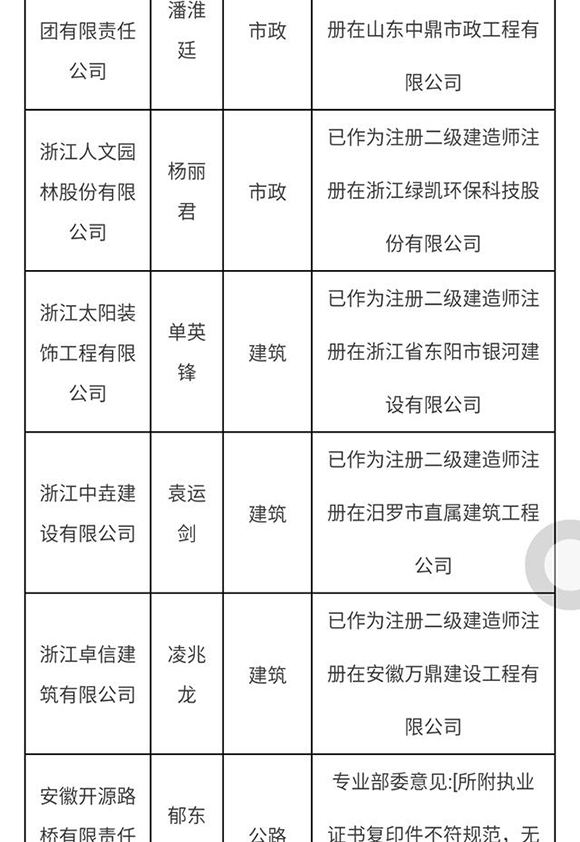 | 团有限责任公司 | 潘淮廷 | 市政 | 册在山东中鼎市政工程有限公司 |
|---|---|---|---|
| 浙江人文园林股份有限公司 | 杨丽君 | 市政 | 已作为注册二级建造师注册在浙江绿凯环保科技股份有限公司 |
| 浙江太阳装饰工程有限公司 | 单英锋 | 建筑 | 已作为注册二级建造师注册在浙江省东阳市银河建设有限公司 |
| 浙江中垚建设有限公司 | 袁运剑 | 建筑 | 已作为注册二级建造师注册在汨罗市直属建筑工程公司 |
| 浙江卓信建筑有限公司 | 凌兆龙 | 建筑 | 已作为注册二级建造师注册在安徽万鼎建设工程有限公司 |
| 安徽开源路桥有限责任 | 郁东 | 公路 | 专业部委意见:[所附执业证书复印件不符规范，无 |